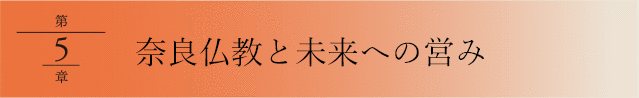 第
5
章

奈良仏教と未来への営み